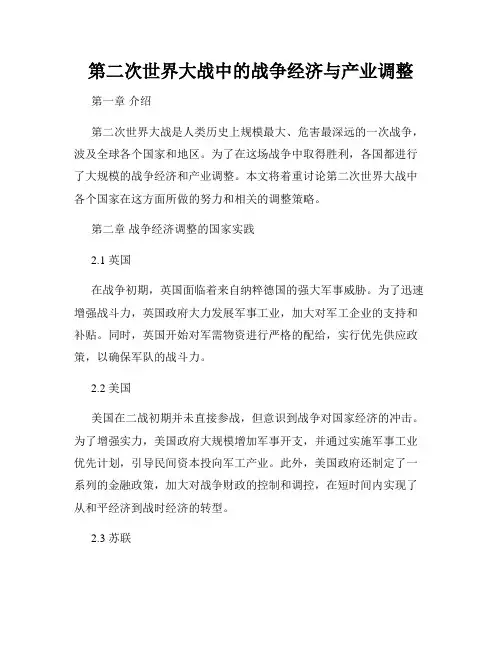 第二次世界大战中的战争经济与产业调整

第一章 介绍

第二次世界大战是人类历史上规模最大、危害最深远的一次战争，波及全球各个国家和地区。为了在这场战争中取得胜利，各国都进行了大规模的战争经济和产业调整。本文将着重讨论第二次世界大战中各个国家在这方面所做的努力和相关的调整策略。

第二章 战争经济调整的国家实践

2.1 英国

在战争初期，英国面临着来自纳粹德国的强大军事威胁。为了迅速增强战斗力，英国政府大力发展军事工业，加大对军工企业的支持和补贴。同时，英国开始对军需物资进行严格的配给，实行优先供应政策，以确保军队的战斗力。

2.2 美国

美国在二战初期并未直接参战，但意识到战争对国家经济的冲击。为了增强实力，美国政府大规模增加军事开支，并通过实施军事工业优先计划，引导民间资本投向军工产业。此外，美国政府还制定了一系列的金融政策，加大对战争财政的控制和调控，在短时间内实现了从和平经济到战时经济的转型。

2.3 苏联